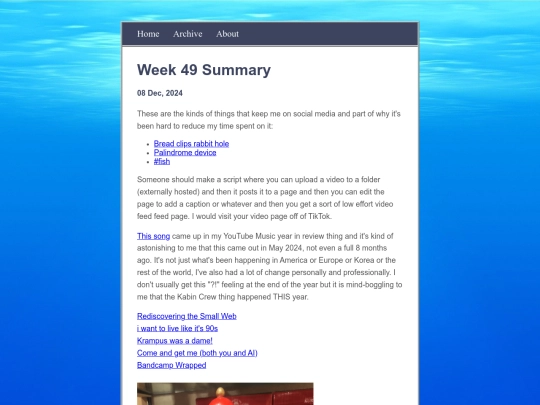 Home Archive About

Week 49 Summary

08 Dec, 2024

These are the kinds of things that keep me on social media and part of why it's been hard to reduce my time spent on it:

- Bread clips rabbit hole
- Palindrome device
- #fish

Someone should make a script where you can upload a video to a folder (externally hosted) and then it posts it to a page and then you can edit the page to add a caption or whatever and then you get a sort of low effort video feed feed page. I would visit your video page off of TikTok.

This song came up in my YouTube Music year in review thing and it's kind of astonishing to me that this came out in May 2024, not even a full 8 months ago. It's not just what's been happening in America or Europe or Korea or the rest of the world, I've also had a lot of change personally and professionally. I don't usually get this "?!" feeling at the end of the year but it is mind-boggling to me that the Kabin Crew thing happened THIS year.

Rediscovering the Small Web
i want to live like it's 90s
Krampus was a dame!
Come and get me (both you and AI)
Bandcamp Wrapped